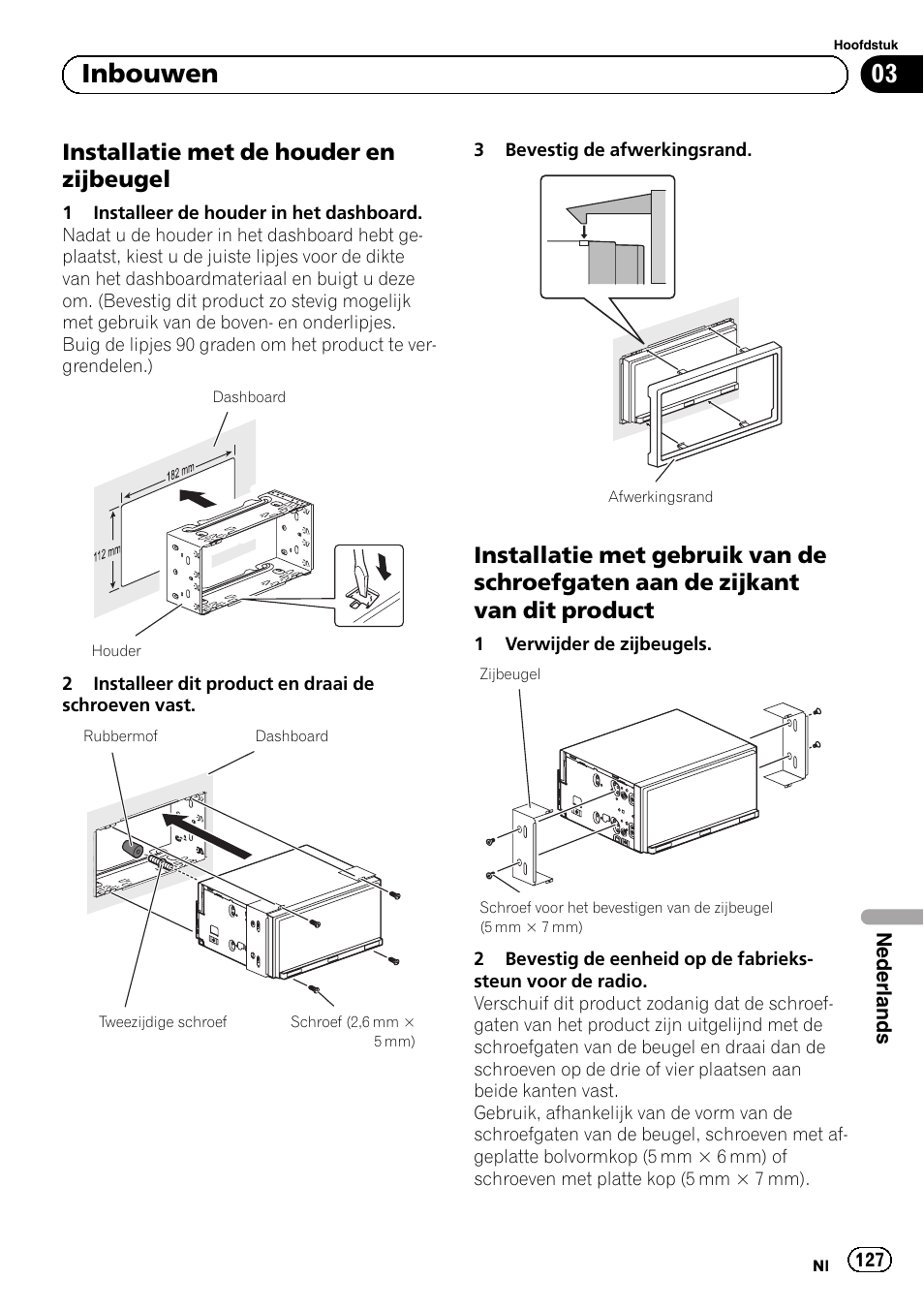 Hoofdstuk

Inbouwen

03

Installatie met de houder en zijbeugel

1 Installeer de houder in het dashboard.
Nadat u de houder in het dashboard hebt geplaatst, kiest u de juiste lipjes voor de dikte van het dashboardmateriaal en buigt u deze om. (Bevestig dit product zo stevig mogelijk met gebruik van de boven- en onderlipjes. Buig de lipjes 90 graden om het product te vergrendelen.)

Dashboard

182 mm

112 mm

Houder

2 Installeer dit product en draai de schroeven vast.

Rubbermof

Dashboard

Tweezijdige schroef

Schroef (2,6 mm × 5 mm)

3 Bevestig de afwerkingsrand.

Afwerkingsrand

Installatie met gebruik van de schroefgaten aan de zijkant van dit product

1 Verwijder de zijbeugels.

Zijbeugel

Schroef voor het bevestigen van de zijbeugel (5 mm × 7 mm)

2 Bevestig de eenheid op de fabriekssteun voor de radio.
Verschuif dit product zodanig dat de schroefgaten van het product zijn uitgelijnd met de schroefgaten van de beugel en draai dan de schroeven op de drie of vier plaatsen aan beide kanten vast.
Gebruik, afhankelijk van de vorm van de schroefgaten van de beugel, schroeven met afgeplatte bolvormkop (5 mm × 6 mm) of schroeven met platte kop (5 mm × 7 mm).

Nederlands

Nl 127